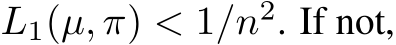 $L_1(\mu, \pi) < 1/n^2$. If not,